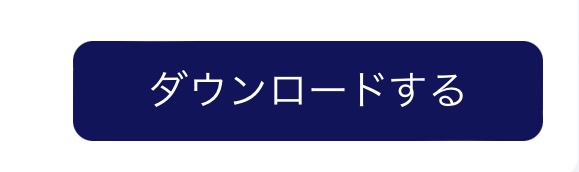 ダウンロードする